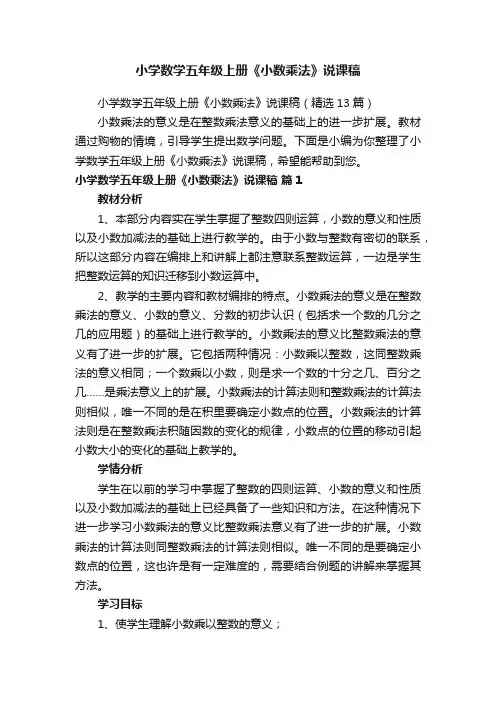 小学数学五年级上册《小数乘法》说课稿

小学数学五年级上册《小数乘法》说课稿（精选 13 篇）

小数乘法的意义是在整数乘法意义的基础上的进一步扩展。教材通过购物的情境，引导学生提出数学问题。下面是小编为你整理了小学数学五年级上册《小数乘法》说课稿，希望能帮助到您。

小学数学五年级上册《小数乘法》说课稿 篇 1

教材分析

1、本部分内容实在学生掌握了整数四则运算，小数的意义和性质以及小数加减法的基础上进行教学的。由于小数与整数有密切的联系，所以这部分内容在编排上和讲解上都注意联系整数运算，一边是学生把整数运算的知识迁移到小数运算中。

2、教学的主要内容和教材编排的特点。小数乘法的意义是在整数乘法的意义、小数的意义、分数的初步认识（包括求一个数的几分之几的应用题）的基础上进行教学的。小数乘法的意义比整数乘法的意义有了进一步的扩展。它包括两种情况：小数乘以整数，这同整数乘法的意义相同；一个数乘以小数，则是求一个数的十分之几、百分之几……是乘法意义上的扩展。小数乘法的计算法则和整数乘法的计算法则相似，唯一不同的是在积里要确定小数点的位置。小数乘法的计算法则是在整数乘法积随因数的变化的规律，小数点的位置的移动引起小数大小的变化的基础上教学的。

学情分析

学生在以前的学习中掌握了整数的四则运算、小数的意义和性质以及小数加减法的基础上已经具备了一些知识和方法。在这种情况下进一步学习小数乘法的意义比整数乘法意义有了进一步的扩展。小数乘法的计算法则同整数乘法的计算法则相似。唯一不同的是要确定小数点的位置，这也许是有一定难度的，需要结合例题的讲解来掌握其方法。

学习目标

1、使学生理解小数乘以整数的意义；